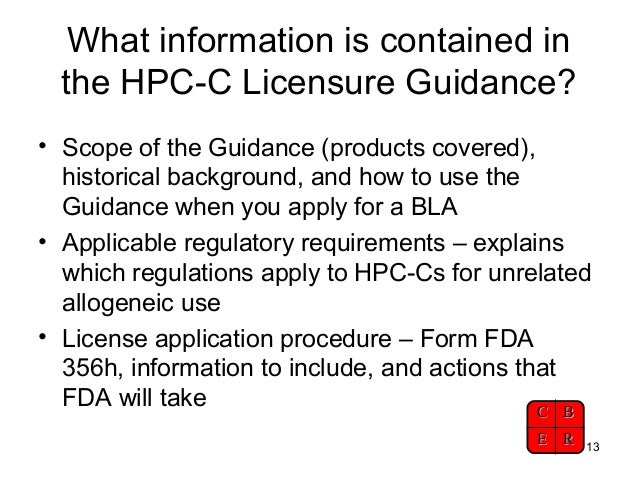 What information is contained in the HPC-C Licensure Guidance?

• Scope of the Guidance (products covered), historical background, and how to use the Guidance when you apply for a BLA

• Applicable regulatory requirements – explains which regulations apply to HPC-Cs for unrelated allogeneic use

• License application procedure – Form FDA 356h, information to include, and actions that FDA will take

C B
E R

13